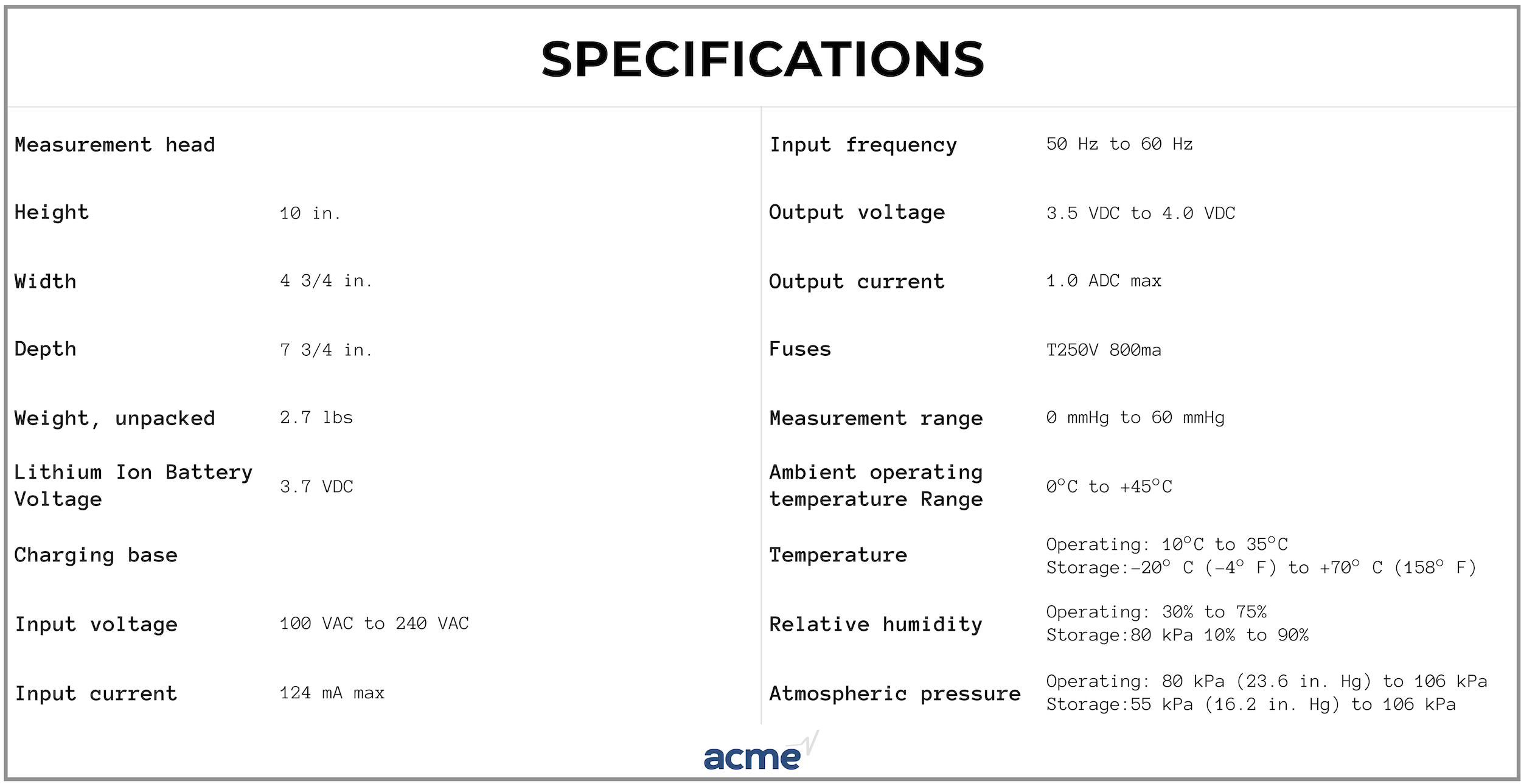 SPECIFICATIONS

| Measurement head | |
|---|---|
| Height | 10 in. |
| Width | 4 3/4 in. |
| Depth | 7 3/4 in. |
| Weight, unpacked | 2.7 lbs |
| Lithium Ion Battery Voltage | 3.7 VDC |
| Charging base | |
| Input voltage | 100 VAC to 240 VAC |
| Input current | 124 mA max |

| Input frequency | 50 Hz to 60 Hz |
|---|---|
| Output voltage | 3.5 VDC to 4.0 VDC |
| Output current | 1.0 ADC max |
| Fuses | T250V 800ma |
| Measurement range | 0 mmHg to 60 mmHg |
| Ambient operating temperature Range | 0°C to +45°C |
| Temperature | Operating: 10°C to 35°C Storage:-20° C (-4° F) to +70° C (158° F) |
| Relative humidity | Operating: 30% to 75% Storage:80 kPa 10% to 90% |
| Atmospheric pressure | Operating: 80 kPa (23.6 in. Hg) to 106 kPa Storage:55 kPa (16.2 in. Hg) to 106 kPa |

acme